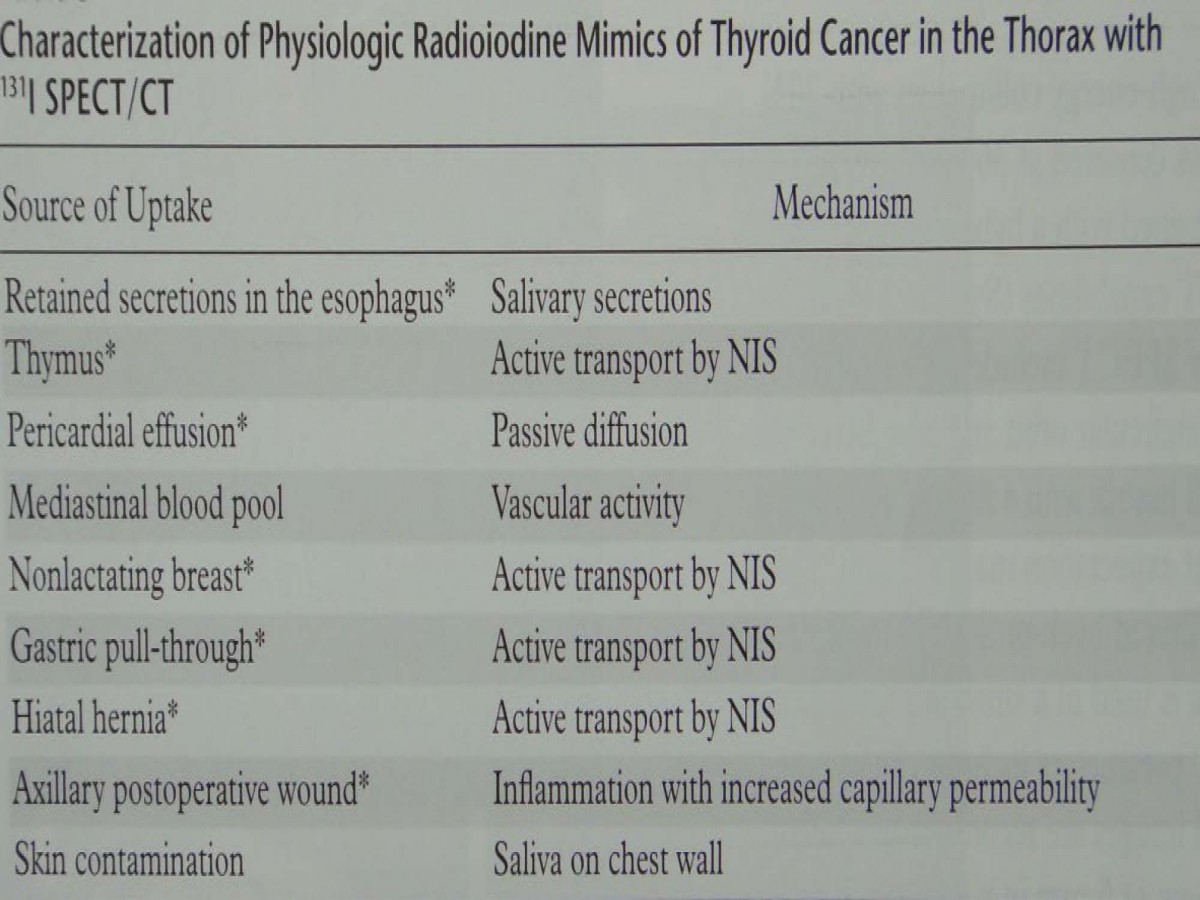 Characterization of Physiologic Radioiodine Mimics of Thyroid Cancer in the Thorax with $^{131}$I SPECT/CT

| Source of Uptake | Mechanism |
|---|---|
| Retained secretions in the esophagus* | Salivary secretions |
| Thymus* | Active transport by NIS |
| Pericardial effusion* | Passive diffusion |
| Mediastinal blood pool | Vascular activity |
| Nonlactating breast* | Active transport by NIS |
| Gastric pull-through* | Active transport by NIS |
| Hiatal hernia* | Active transport by NIS |
| Axillary postoperative wound* | Inflammation with increased capillary permeability |
| Skin contamination | Saliva on chest wall |